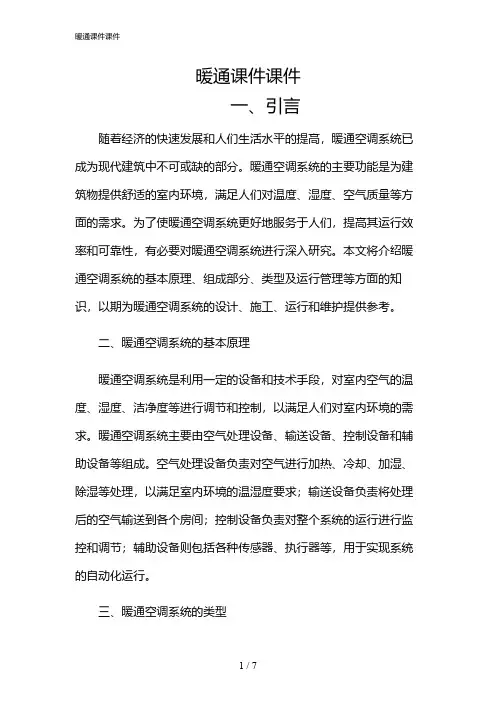 暖通课件课件

暖通课件课件

一、引言

随着经济的快速发展和人们生活水平的提高，暖通空调系统已成为现代建筑中不可或缺的部分。暖通空调系统的主要功能是为建筑物提供舒适的室内环境，满足人们对温度、湿度、空气质量等方面的需求。为了使暖通空调系统更好地服务于人们，提高其运行效率和可靠性，有必要对暖通空调系统进行深入研究。本文将介绍暖通空调系统的基本原理、组成部分、类型及运行管理等方面的知识，以期为暖通空调系统的设计、施工、运行和维护提供参考。

二、暖通空调系统的基本原理

暖通空调系统是利用一定的设备和技术手段，对室内空气的温度、湿度、洁净度等进行调节和控制，以满足人们对室内环境的需求。暖通空调系统主要由空气处理设备、输送设备、控制设备和辅助设备等组成。空气处理设备负责对空气进行加热、冷却、加湿、除湿等处理，以满足室内环境的温湿度要求；输送设备负责将处理后的空气输送到各个房间；控制设备负责对整个系统的运行进行监控和调节；辅助设备则包括各种传感器、执行器等，用于实现系统的自动化运行。

三、暖通空调系统的类型

1 / 7